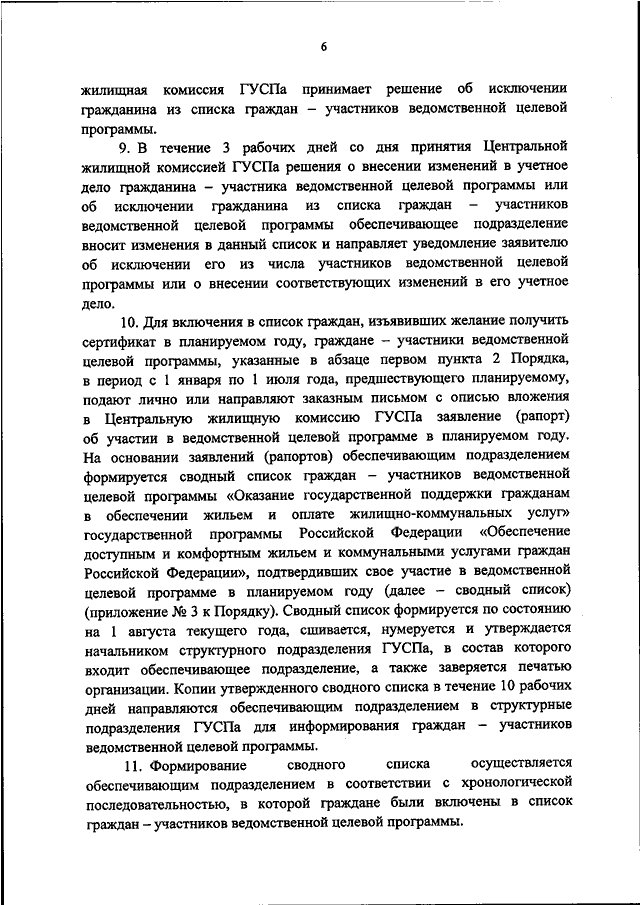 6

жилищная комиссия ГУСПа принимает решение об исключении гражданина из списка граждан – участников ведомственной целевой программы.

9. В течение 3 рабочих дней со дня принятия Центральной жилищной комиссией ГУСПа решения о внесении изменений в учетное дело гражданина – участника ведомственной целевой программы или об исключении гражданина из списка граждан – участников ведомственной целевой программы обеспечивающее подразделение вносит изменения в данный список и направляет уведомление заявителю об исключении его из числа участников ведомственной целевой программы или о внесении соответствующих изменений в его учетное дело.

10. Для включения в список граждан, изъявивших желание получить сертификат в планируемом году, граждане – участники ведомственной целевой программы, указанные в абзаце первом пункта 2 Порядка, в период с 1 января по 1 июля года, предшествующего планируемому, подают лично или направляют заказным письмом с описью вложения в Центральную жилищную комиссию ГУСПа заявление (рапорт) об участии в ведомственной целевой программе в планируемом году. На основании заявлений (рапортов) обеспечивающим подразделением формируется сводный список граждан – участников ведомственной целевой программы «Оказание государственной поддержки гражданам в обеспечении жильем и оплате жилищно-коммунальных услуг» государственной программы Российской Федерации «Обеспечение доступным и комфортным жильем и коммунальными услугами граждан Российской Федерации», подтвердивших свое участие в ведомственной целевой программе в планируемом году (далее – сводный список) (приложение № 3 к Порядку). Сводный список формируется по состоянию на 1 августа текущего года, сшивается, нумеруется и утверждается начальником структурного подразделения ГУСПа, в состав которого входит обеспечивающее подразделение, а также заверяется печатью организации. Копии утвержденного сводного списка в течение 10 рабочих дней направляются обеспечивающим подразделением в структурные подразделения ГУСПа для информирования граждан – участников ведомственной целевой программы.

11. Формирование сводного списка осуществляется обеспечивающим подразделением в соответствии с хронологической последовательностью, в которой граждане были включены в список граждан – участников ведомственной целевой программы.